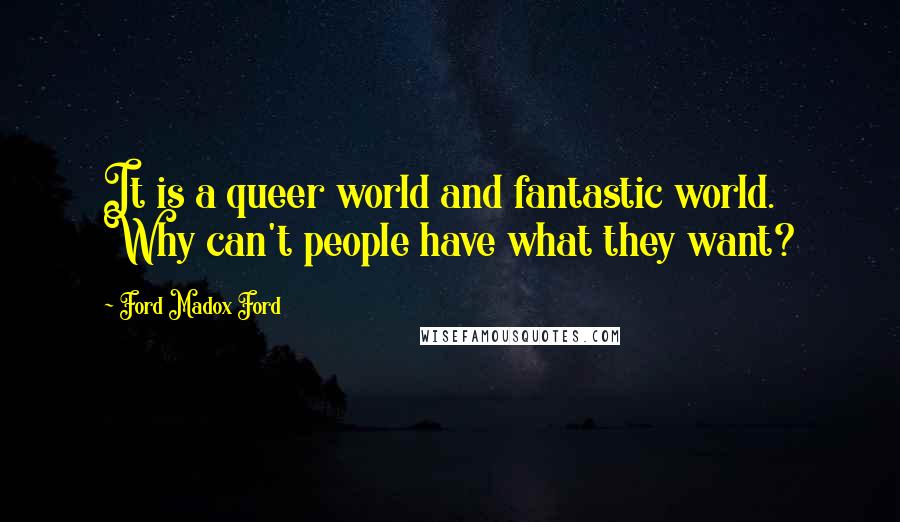 It is a queer world and fantastic world. Why can't people have what they want?

~ Ford Madox Ford

WISEFAMOUSQUOTES.COM